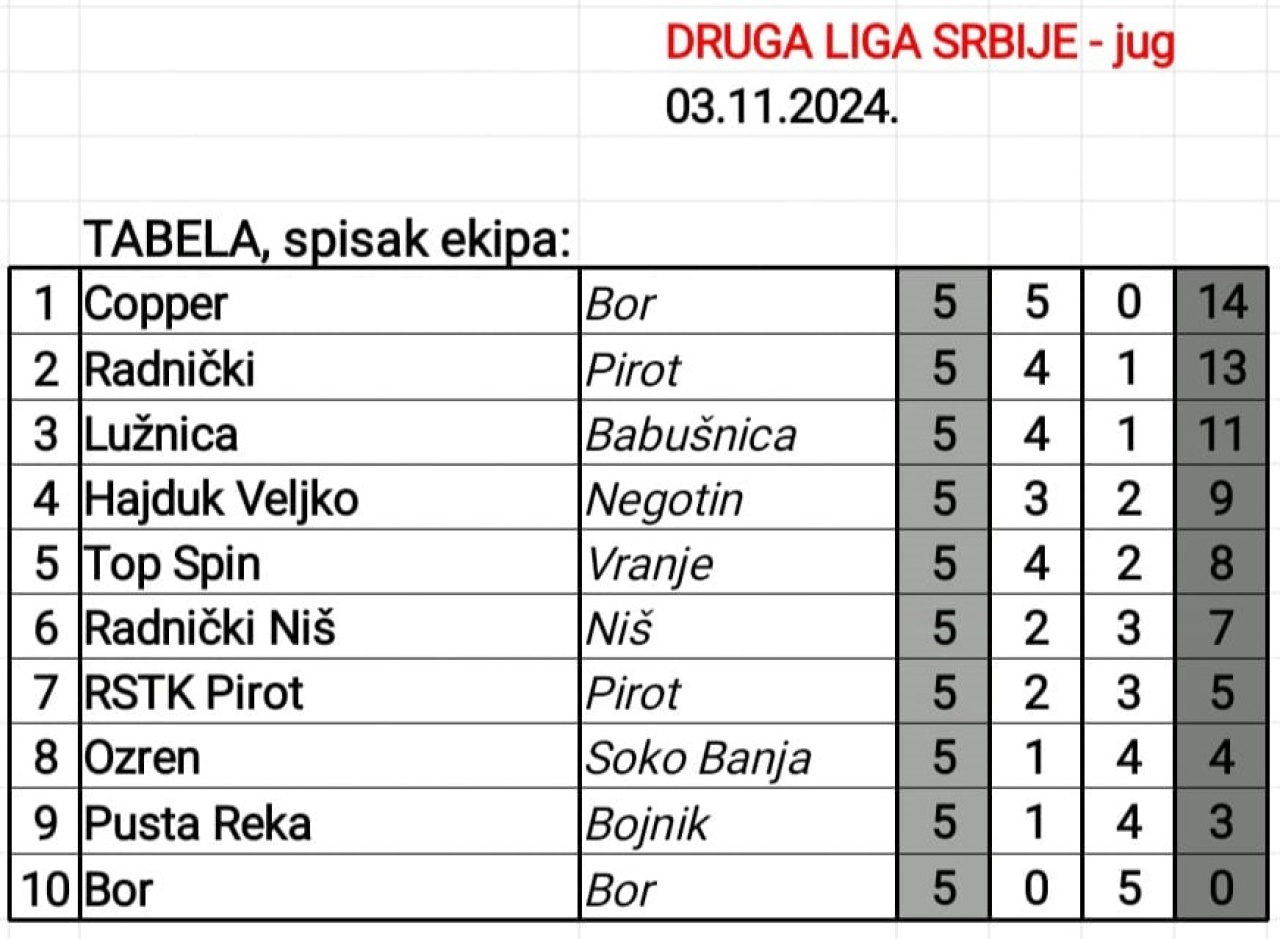 DRUGA LIGA SRBIJE - jug
03.11.2024.

TABELA, spisak ekipa:

| | | | | | | |
|---|---|---|---|---|---|---|
| 1 | Copper | Bor | 5 | 5 | 0 | 14 |
| 2 | Radnički | Pirot | 5 | 4 | 1 | 13 |
| 3 | Lužnica | Babušnica | 5 | 4 | 1 | 11 |
| 4 | Hajduk Veljko | Negotin | 5 | 3 | 2 | 9 |
| 5 | Top Spin | Vranje | 5 | 4 | 2 | 8 |
| 6 | Radnički Niš | Niš | 5 | 2 | 3 | 7 |
| 7 | RSTK Pirot | Pirot | 5 | 2 | 3 | 5 |
| 8 | Ozren | Soko Banja | 5 | 1 | 4 | 4 |
| 9 | Pusta Reka | Bojnik | 5 | 1 | 4 | 3 |
| 10 | Bor | Bor | 5 | 0 | 5 | 0 |